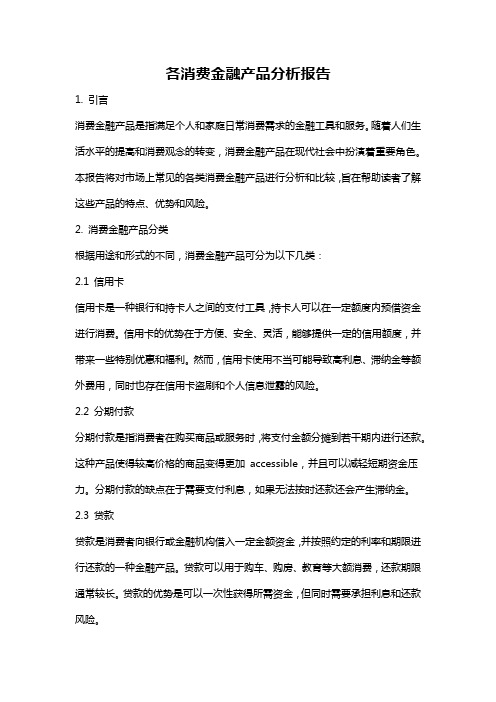 各消费金融产品分析报告

1. 引言

消费金融产品是指满足个人和家庭日常消费需求的金融工具和服务。随着人们生活水平的提高和消费观念的转变，消费金融产品在现代社会中扮演着重要角色。本报告将对市场上常见的各类消费金融产品进行分析和比较，旨在帮助读者了解这些产品的特点、优势和风险。

2. 消费金融产品分类

根据用途和形式的不同，消费金融产品可分为以下几类：

2.1 信用卡

信用卡是一种银行和持卡人之间的支付工具，持卡人可以在一定额度内预借资金进行消费。信用卡的优势在于方便、安全、灵活，能够提供一定的信用额度，并带来一些特别优惠和福利。然而，信用卡使用不当可能导致高利息、滞纳金等额外费用，同时也存在信用卡盗刷和个人信息泄露的风险。

2.2 分期付款

分期付款是指消费者在购买商品或服务时，将支付金额分摊到若干期内进行还款。这种产品使得较高价格的商品变得更加 accessible，并且可以减轻短期资金压力。分期付款的缺点在于需要支付利息，如果无法按时还款还会产生滞纳金。

2.3 贷款

贷款是消费者向银行或金融机构借入一定金额资金，并按照约定的利率和期限进行还款的一种金融产品。贷款可以用于购车、购房、教育等大额消费，还款期限通常较长。贷款的优势是可以一次性获得所需资金，但同时需要承担利息和还款风险。